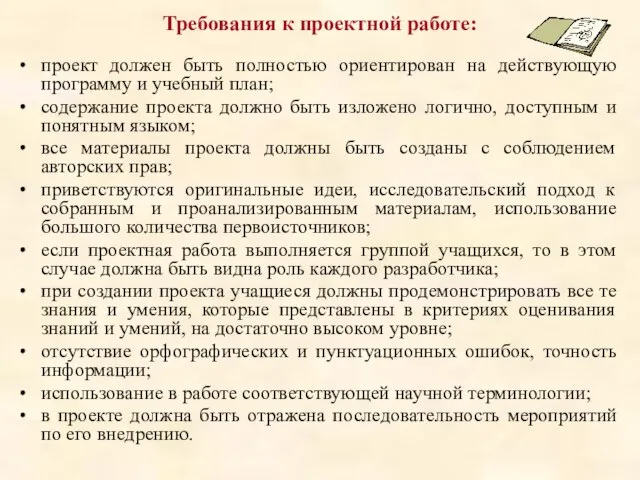 Требования к проектной работе:

• проект должен быть полностью ориентирован на действующую программу и учебный план;
• содержание проекта должно быть изложено логично, доступным и понятным языком;
• все материалы проекта должны быть созданы с соблюдением авторских прав;
• приветствуются оригинальные идеи, исследовательский подход к собранным и проанализированным материалам, использование большого количества первоисточников;
• если проектная работа выполняется группой учащихся, то в этом случае должна быть видна роль каждого разработчика;
• при создании проекта учащиеся должны продемонстрировать все те знания и умения, которые представлены в критериях оценивания знаний и умений, на достаточно высоком уровне;
• отсутствие орфографических и пунктуационных ошибок, точность информации;
• использование в работе соответствующей научной терминологии;
• в проекте должна быть отражена последовательность мероприятий по его внедрению.